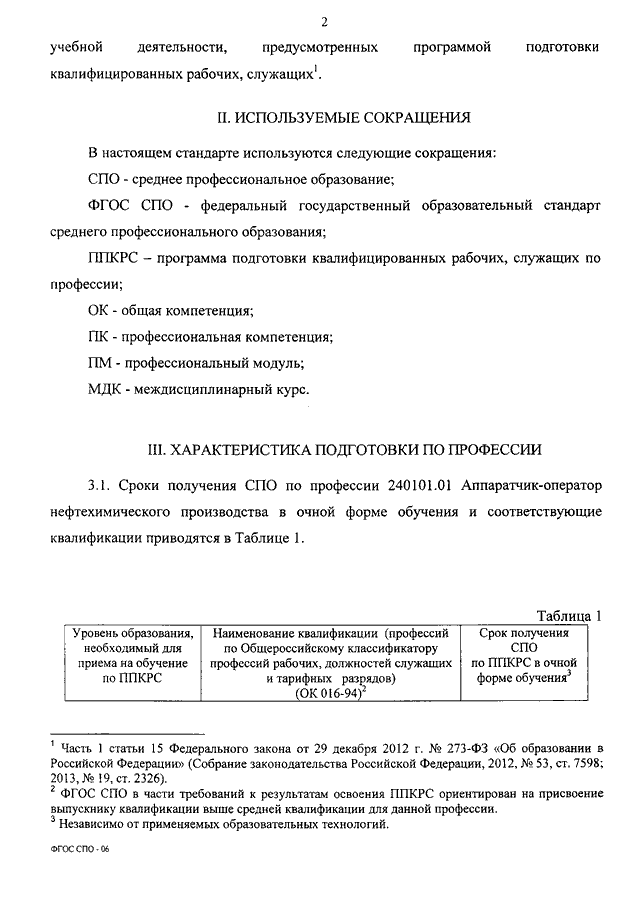 2

учебной деятельности, предусмотренных программой подготовки квалифицированных рабочих, служащих$^1$.

II. ИСПОЛЬЗУЕМЫЕ СОКРАЩЕНИЯ

В настоящем стандарте используются следующие сокращения:

СПО - среднее профессиональное образование;

ФГОС СПО - федеральный государственный образовательный стандарт среднего профессионального образования;

ППКРС – программа подготовки квалифицированных рабочих, служащих по профессии;

ОК - общая компетенция;

ПК - профессиональная компетенция;

ПМ - профессиональный модуль;

МДК - междисциплинарный курс.

III. ХАРАКТЕРИСТИКА ПОДГОТОВКИ ПО ПРОФЕССИИ

3.1. Сроки получения СПО по профессии 240101.01 Аппаратчик-оператор нефтехимического производства в очной форме обучения и соответствующие квалификации приводятся в Таблице 1.

Таблица 1

| Уровень образования, необходимый для приема на обучение по ППКРС | Наименование квалификации (профессий по Общероссийскому классификатору профессий рабочих, должностей служащих и тарифных разрядов) (ОК 016-94)$^2$ | Срок получения СПО по ППКРС в очной форме обучения$^3$ |
|---|---|---|

$^1$ Часть 1 статьи 15 Федерального закона от 29 декабря 2012 г. № 273-ФЗ «Об образовании в Российской Федерации» (Собрание законодательства Российской Федерации, 2012, № 53, ст. 7598; 2013, № 19, ст. 2326).
$^2$ ФГОС СПО в части требований к результатам освоения ППКРС ориентирован на присвоение выпускнику квалификации выше средней квалификации для данной профессии.
$^3$ Независимо от применяемых образовательных технологий.

ФГОС СПО - 06